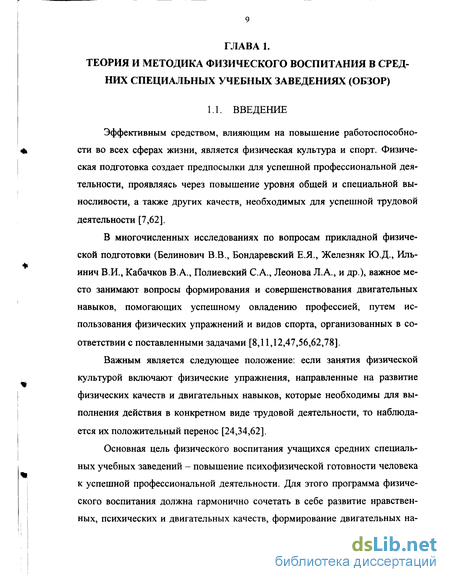 9

ГЛАВА 1.

ТЕОРИЯ И МЕТОДИКА ФИЗИЧЕСКОГО ВОСПИТАНИЯ В СРЕДНИХ СПЕЦИАЛЬНЫХ УЧЕБНЫХ ЗАВЕДЕНИЯХ (ОБЗОР)

1.1. ВВЕДЕНИЕ

Эффективным средством, влияющим на повышение работоспособности во всех сферах жизни, является физическая культура и спорт. Физическая подготовка создает предпосылки для успешной профессиональной деятельности, проявляясь через повышение уровня общей и специальной выносливости, а также других качеств, необходимых для успешной трудовой деятельности [7,62].

В многочисленных исследованиях по вопросам прикладной физической подготовки (Белинович В.В., Бондаревский Е.Я., Железняк Ю.Д., Ильинич В.И., Кабачков В.А., Полиевский С.А., Леонова Л.А., и др.), важное место занимают вопросы формирования и совершенствования двигательных навыков, помогающих успешному овладению профессией, путем использования физических упражнений и видов спорта, организованных в соответствии с поставленными задачами [8,11,12,47,56,62,78].

Важным является следующее положение: если занятия физической культурой включают физические упражнения, направленные на развитие физических качеств и двигательных навыков, которые необходимы для выполнения действия в конкретном виде трудовой деятельности, то наблюдается их положительный перенос [24,34,62].

Основная цель физического воспитания учащихся средних специальных учебных заведений – повышение психофизической готовности человека к успешной профессиональной деятельности. Для этого программа физического воспитания должна гармонично сочетать в себе развитие нравственных, психических и двигательных качеств, формирование двигательных на-

dsLib.net
библиотека диссертаций